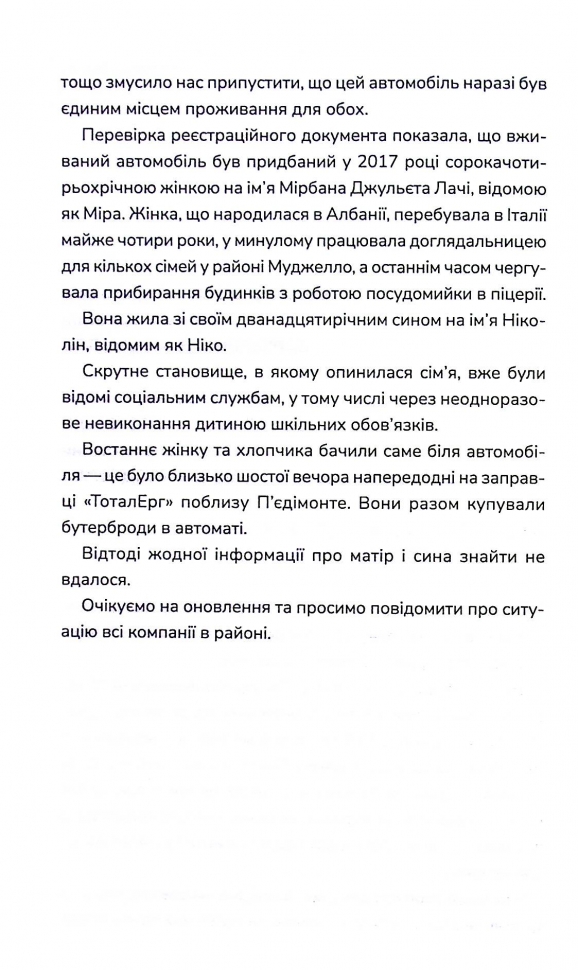 тощо змусило нас припустити, що цей автомобіль наразі був єдиним місцем проживання для обох.

Перевірка реєстраційного документа показала, що вживаний автомобіль був придбаний у 2017 році сорокачотирьохрічною жінкою на ім'я Мірбана Джульєта Лачі, відомою як Міра. Жінка, що народилася в Албанії, перебувала в Італії майже чотири роки, у минулому працювала доглядальницею для кількох сімей у районі Муджелло, а останнім часом чергувала прибирання будинків з роботою посудомийки в піцерії.

Вона жила зі своїм дванадцятирічним сином на ім'я Ніколін, відомим як Ніко.

Скрутне становище, в якому опинилася сім'я, вже були відомі соціальним службам, у тому числі через неодноразове невиконання дитиною шкільних обов'язків.

Востаннє жінку та хлопчика бачили саме біля автомобіля — це було близько шостої вечора напередодні на заправці «ТоталЕрг» поблизу П'єдімонте. Вони разом купували бутерброди в автоматі.

Відтоді жодної інформації про матір і сина знайти не вдалося.

Очікуємо на оновлення та просимо повідомити про ситуацію всі компанії в районі.